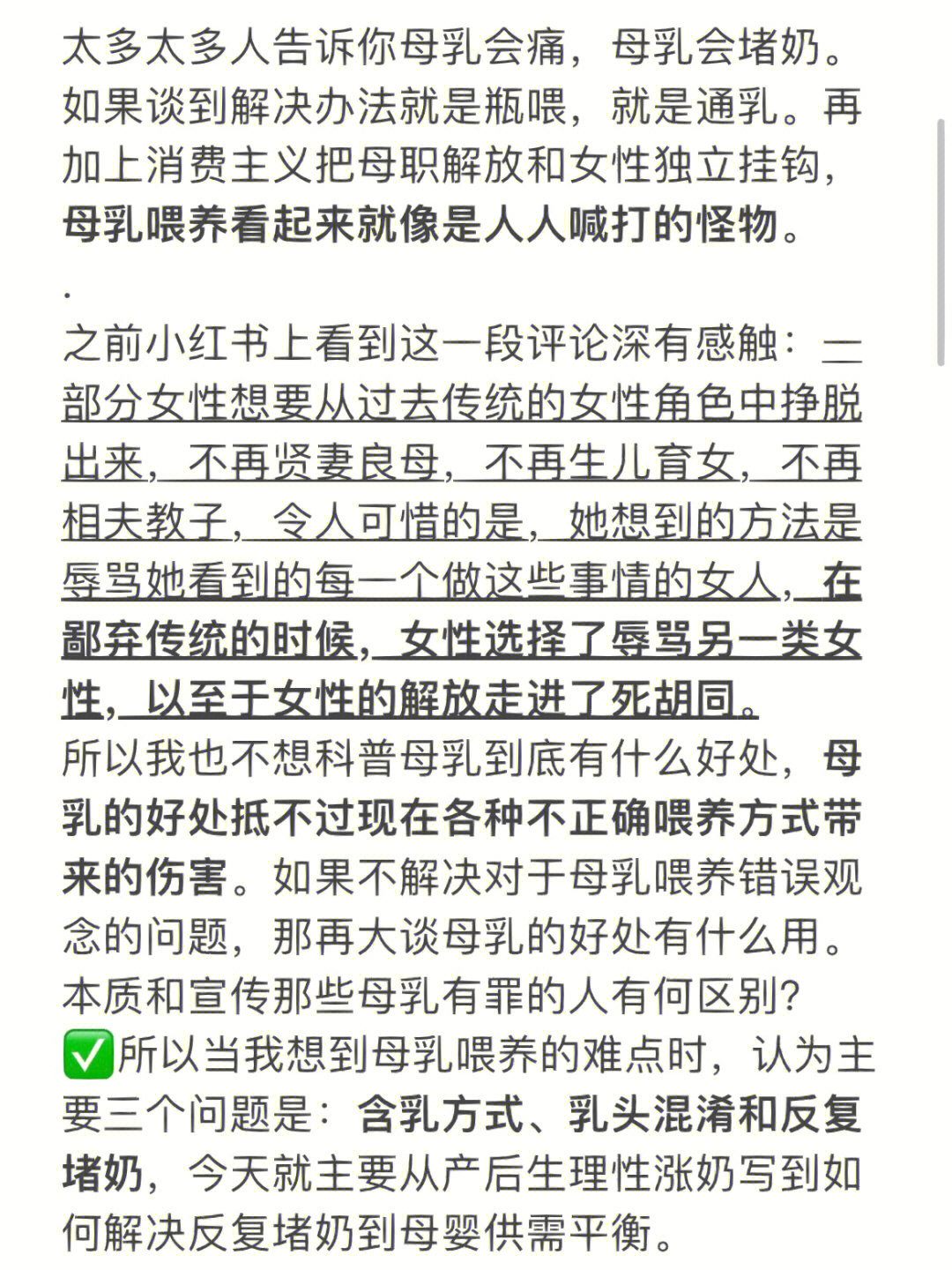 太多太多人告诉你母乳会痛，母乳会堵奶。如果谈到解决办法就是瓶喂，就是通乳。再加上消费主义把母职解放和女性独立挂钩，母乳喂养看起来就像是人人喊打的怪物。

.

之前小红书上看到这一段评论深有感触：一部分女性想要从过去传统的女性角色中挣脱出来，不再贤妻良母，不再生儿育女，不再相夫教子，令人可惜的是，她想到的方法是辱骂她看到的每一个做这些事情的女人，在鄙弃传统的时候，女性选择了辱骂另一类女性，以至于女性的解放走进了死胡同。

所以我也不想科普母乳到底有什么好处，母乳的好处抵不过现在各种不正确喂养方式带来的伤害。如果不解决对于母乳喂养错误观念的问题，那再大谈母乳的好处有什么用。本质和宣传那些母乳有罪的人有何区别？

✅所以当我想到母乳喂养的难点时，认为主要三个问题是：含乳方式、乳头混淆和反复堵奶，今天就主要从产后生理性涨奶写到如何解决反复堵奶到母婴供需平衡。